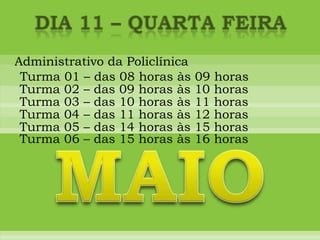 DIA 11 – QUARTA FEIRA

Administrativo da Policlínica
Turma 01 – das 08 horas às 09 horas
Turma 02 – das 09 horas às 10 horas
Turma 03 – das 10 horas às 11 horas
Turma 04 – das 11 horas às 12 horas
Turma 05 – das 14 horas às 15 horas
Turma 06 – das 15 horas às 16 horas

MAIO